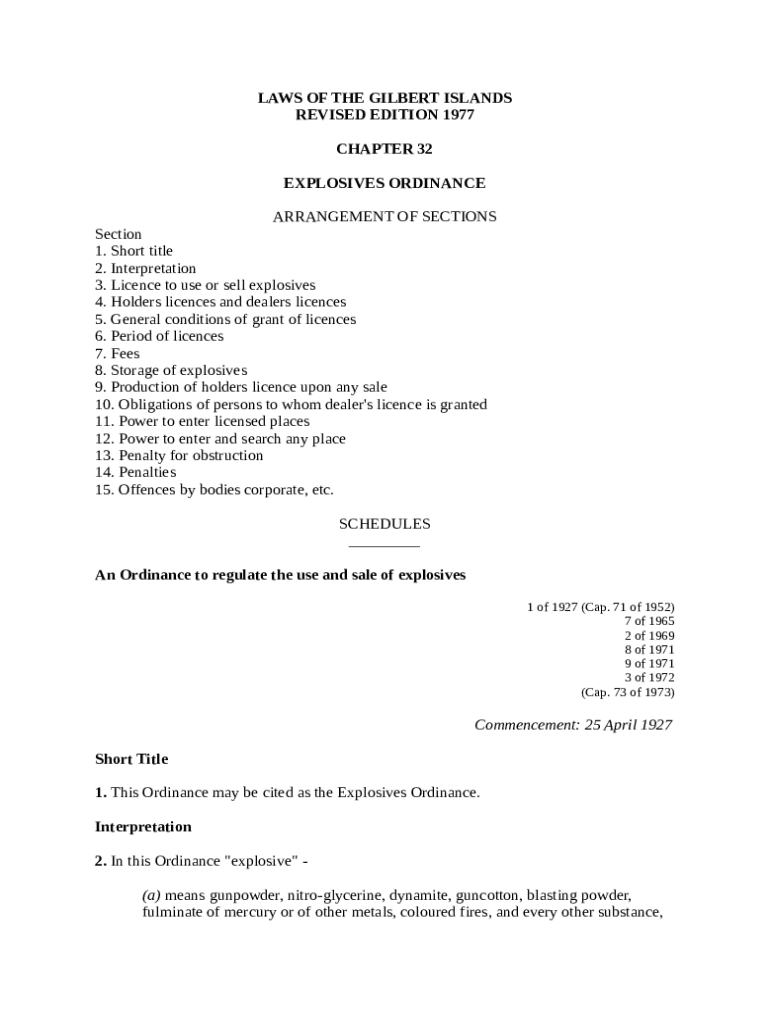 LAWS OF THE GILBERT ISLANDS
REVISED EDITION 1977

CHAPTER 32

EXPLOSIVES ORDINANCE

ARRANGEMENT OF SECTIONS

Section
1. Short title
2. Interpretation
3. Licence to use or sell explosives
4. Holders licences and dealers licences
5. General conditions of grant of licences
6. Period of licences
7. Fees
8. Storage of explosives
9. Production of holders licence upon any sale
10. Obligations of persons to whom dealer's licence is granted
11. Power to enter licensed places
12. Power to enter and search any place
13. Penalty for obstruction
14. Penalties
15. Offences by bodies corporate, etc.

SCHEDULES

An Ordinance to regulate the use and sale of explosives

1 of 1927 (Cap. 71 of 1952)
7 of 1965
2 of 1969
8 of 1971
9 of 1971
3 of 1972
(Cap. 73 of 1973)

Commencement: 25 April 1927

Short Title

1. This Ordinance may be cited as the Explosives Ordinance.

Interpretation

2. In this Ordinance "explosive" -

(a) means gunpowder, nitro-glycerine, dynamite, guncotton, blasting powder, fulminate of mercury or of other metals, coloured fires, and every other substance,